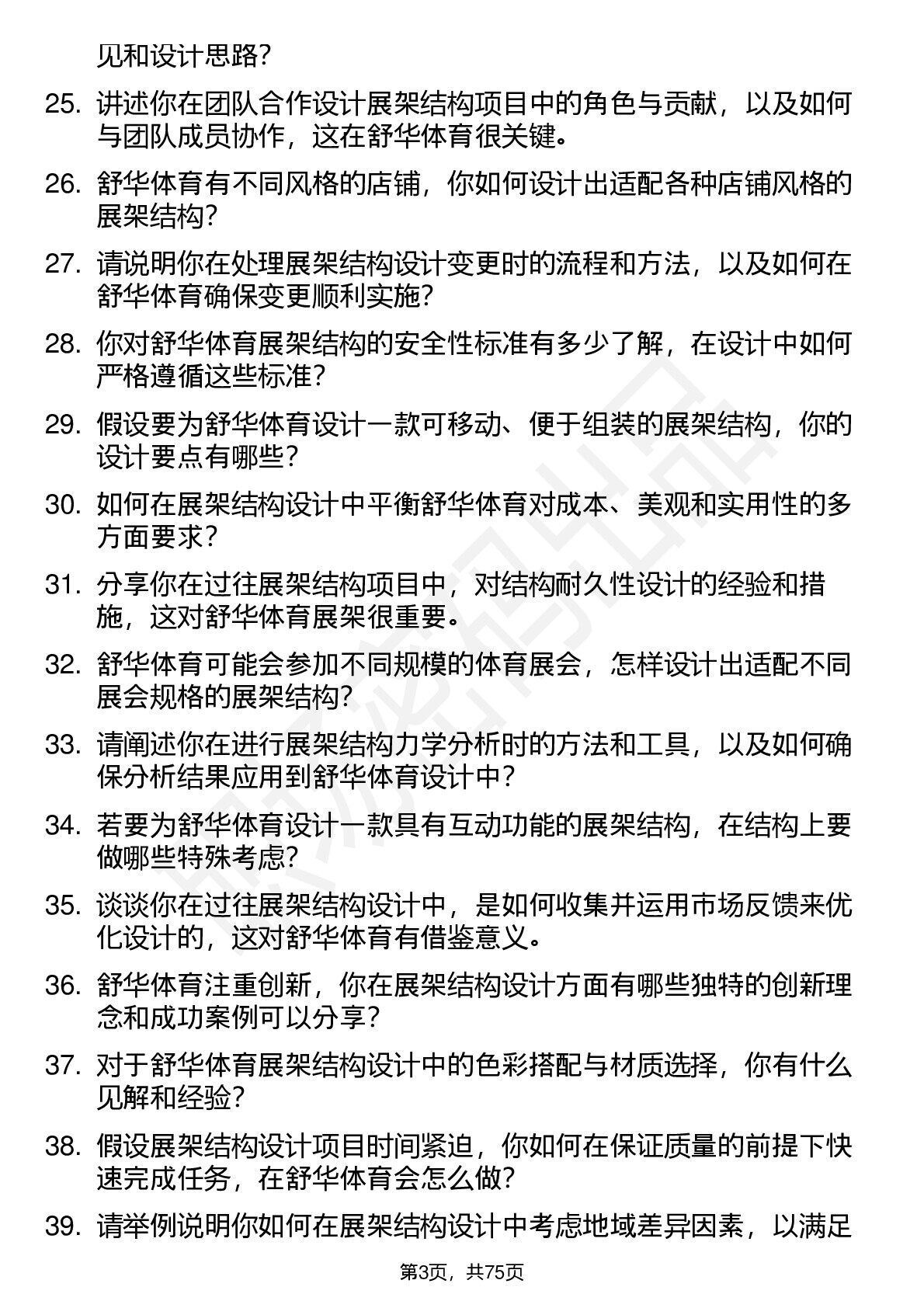 见和设计思路？

25. 讲述你在团队合作设计展架结构项目中的角色与贡献，以及如何与团队成员协作，这在舒华体育很关键。

26. 舒华体育有不同风格的店铺，你如何设计出适配各种店铺风格的展架结构？

27. 请说明你在处理展架结构设计变更时的流程和方法，以及如何在舒华体育确保变更顺利实施？

28. 你对舒华体育展架结构的安全性标准有多少了解，在设计中如何严格遵循这些标准？

29. 假设要为舒华体育设计一款可移动、便于组装的展架结构，你的设计要点有哪些？

30. 如何在展架结构设计中平衡舒华体育对成本、美观和实用性的多方面要求？

31. 分享你在过往展架结构项目中，对结构耐久性设计的经验和措施，这对舒华体育展架很重要。

32. 舒华体育可能会参加不同规模的体育展会，怎样设计出适配不同展会规格的展架结构？

33. 请阐述你在进行展架结构力学分析时的方法和工具，以及如何确保分析结果应用到舒华体育设计中？

34. 若要为舒华体育设计一款具有互动功能的展架结构，在结构上要做哪些特殊考虑？

35. 谈谈你在过往展架结构设计中，是如何收集并运用市场反馈来优化设计的，这对舒华体育有借鉴意义。

36. 舒华体育注重创新，你在展架结构设计方面有哪些独特的创新理念和成功案例可以分享？

37. 对于舒华体育展架结构设计中的色彩搭配与材质选择，你有什么见解和经验？

38. 假设展架结构设计项目时间紧迫，你如何在保证质量的前提下快速完成任务，在舒华体育会怎么做？

39. 请举例说明你如何在展架结构设计中考虑地域差异因素，以满足

第3页，共75页